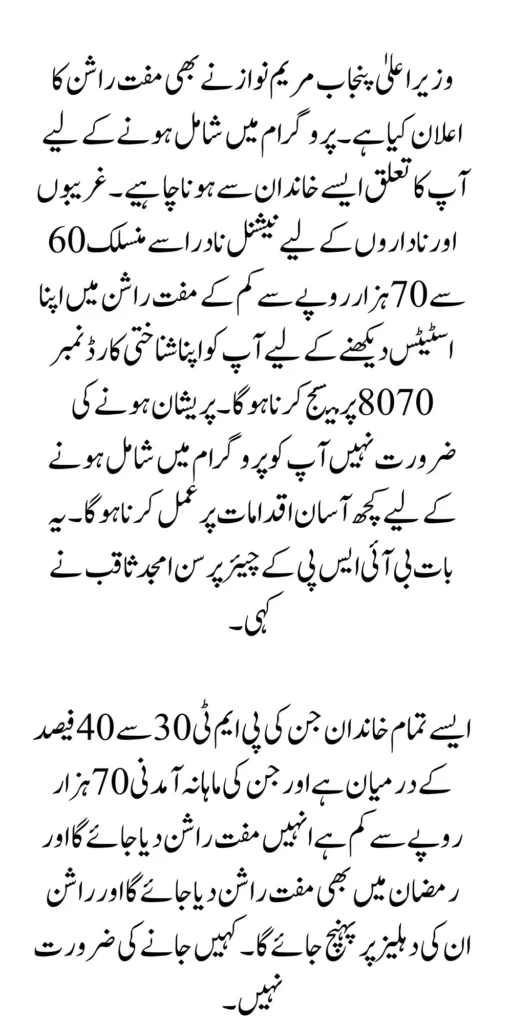 وزیر اعلیٰ پنجاب مریم نواز نے بھی مفت راشن کا اعلان کیا ہے۔ پروگرام میں شامل ہونے کے لیے آپ کا تعلق ایسے خاندان سے ہونا چاہیے۔ غریبوں اور ناداروں کے لیے نیشنل نادرا سے منسلک 60 سے 70 ہزار روپے سے کم کے مفت راشن میں اپنا اسٹیٹس دیکھنے کے لیے آپ کو اپنا شناختی کارڈ نمبر 8070 پر میسج کرنا ہوگا۔ پریشان ہونے کی ضرورت نہیں آپ کو پروگرام میں شامل ہونے کے لیے کچھ آسان اقدامات پر عمل کرنا ہوگا۔ یہ بات بی آئی ایس پی کے چیئرپرسن امجد ثاقب نے کہی۔

ایسے تمام خاندان جن کی پی ایم ٹی 30 سے 40 فیصد کے درمیان ہے اور جن کی ماہانہ آمدنی 70 ہزار روپے سے کم ہے انہیں مفت راشن دیا جائے گا اور رمضان میں بھی مفت راشن دیا جائے گا اور راشن ان کی دہلیز پر پہنچ جائے گا۔ کہیں جانے کی ضرورت نہیں۔